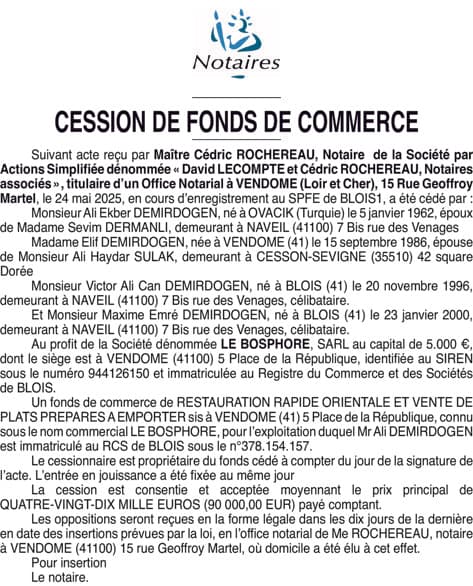 Notaires

CESSION DE FONDS DE COMMERCE

Suivant acte reçu par Maître Cédric ROCHEREAU, Notaire de la Société par Actions Simplifiée dénommée « David LECOMPTE et Cédric ROCHEREAU, Notaires associés », titulaire d'un Office Notarial à VENDOME (Loir et Cher), 15 Rue Geoffroy Martel, le 24 mai 2025, en cours d'enregistrement au SPFE de BLOIS1, a été cédé par :

Monsieur Ali Ekber DEMIRDOGEN, né à OVACIK (Turquie) le 5 janvier 1962, époux de Madame Sevim DERMANLI, demeurant à NAVEIL (41100) 7 Bis rue des Venages

Madame Elif DEMIRDOGEN, née à VENDOME (41) le 15 septembre 1986, épouse de Monsieur Ali Haydar SULAK, demeurant à CESSON-SEVIGNE (35510) 42 square Dorée

Monsieur Victor Ali Can DEMIRDOGEN, né à BLOIS (41) le 20 novembre 1996, demeurant à NAVEIL (41100) 7 Bis rue des Venages, célibataire.

Et Monsieur Maxime Emré DEMIRDOGEN, né à BLOIS (41) le 23 janvier 2000, demeurant à NAVEIL (41100) 7 Bis rue des Venages, célibataire.

Au profit de la Société dénommée LE BOSPHORE, SARL au capital de 5.000 €, dont le siège est à VENDOME (41100) 5 Place de la République, identifiée au SIREN sous le numéro 944126150 et immatriculée au Registre du Commerce et des Sociétés de BLOIS.

Un fonds de commerce de RESTAURATION RAPIDE ORIENTALE ET VENTE DE PLATS PREPARES A EMPORTER sis à VENDOME (41) 5 Place de la République, connu sous le nom commercial LE BOSPHORE, pour l'exploitation duquel Mr Ali DEMIRDOGEN est immatriculé au RCS de BLOIS sous le n°378.154.157.

Le cessionnaire est propriétaire du fonds cédé à compter du jour de la signature de l'acte. L'entrée en jouissance a été fixée au même jour

La cession est consentie et acceptée moyennant le prix principal de QUATRE-VINGT-DIX MILLE EUROS (90 000,00 EUR) payé comptant.

Les oppositions seront reçues en la forme légale dans les dix jours de la dernière en date des insertions prévues par la loi, en l'office notarial de Me ROCHEREAU, notaire à VENDOME (41100) 15 rue Geoffroy Martel, où domicile a été élu à cet effet.

Pour insertion
Le notaire.